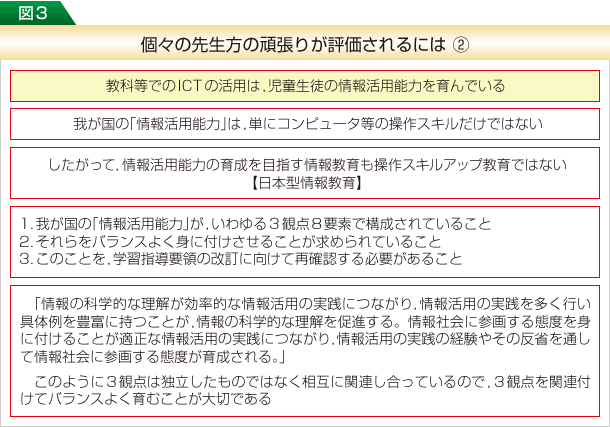 図３

個々の先生方の頑張りが評価されるには ②

教科等でのICTの活用は，児童生徒の情報活用能力を育んでいる

我が国の「情報活用能力」は，単にコンピュータ等の操作スキルだけではない

したがって，情報活用能力の育成を目指す情報教育も操作スキルアップ教育ではない
【日本型情報教育】

1．我が国の「情報活用能力」が，いわゆる３観点８要素で構成されていること
2．それらをバランスよく身に付けさせることが求められていること
3．このことを，学習指導要領の改訂に向けて再確認する必要があること

「情報の科学的な理解が効率的な情報活用の実践につながり，情報活用の実践を多く行い具体例を豊富に持つことが，情報の科学的な理解を促進する。情報社会に参画する態度を身に付けることが適正な情報活用の実践につながり，情報活用の実践の経験やその反省を通して情報社会に参画する態度が育成される。」

このように３観点は独立したものではなく相互に関連し合っているので，３観点を関連付けてバランスよく育むことが大切である